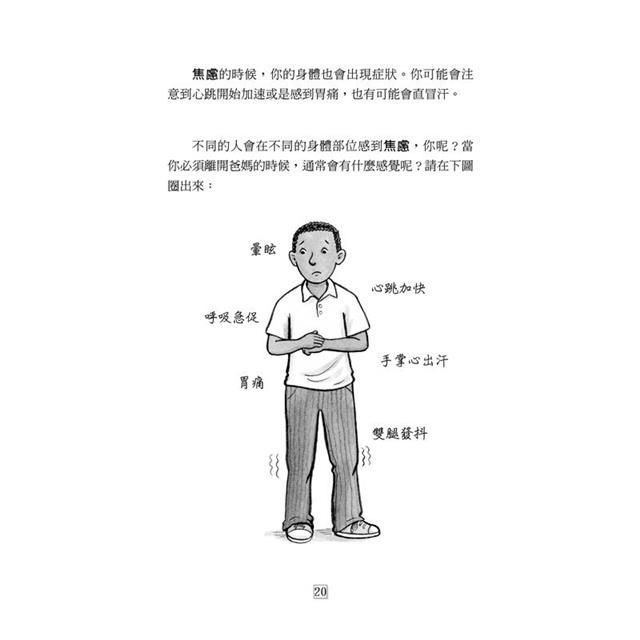 焦慮的時候，你的身體也會出現症狀。你可能會注意到心跳開始加速或是感到胃痛，也有可能會直冒汗。

不同的人會在不同的身體部位感到焦慮，你呢？當你必須離開爸媽的時候，通常會有什麼感覺呢？請在下圖圈出來：

暈眩

心跳加快

呼吸急促

手掌心出汗

胃痛

雙腿發抖

20